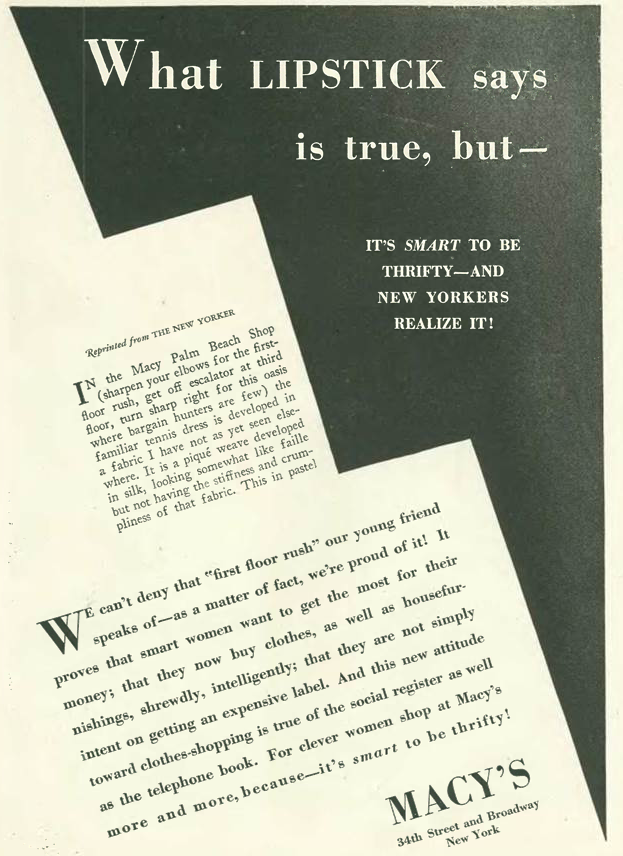 What LIPSTICK says is true, but—

IT'S SMART TO BE THRIFTY—AND NEW YORKERS REALIZE IT!

Reprinted from THE NEW YORKER

IN the Macy Palm Beach Shop (sharpen your elbows for the first-floor rush, get off escalator at third floor, turn sharp right for this oasis where bargain hunters are few) the familiar tennis dress is developed in a fabric I have not as yet seen elsewhere. It is a piqué weave developed in silk, looking somewhat like faille but not having the stiffness and crumpliness of that fabric. This in pastel

WE can't deny that "first floor rush" our young friend speaks of—as a matter of fact, we're proud of it! It proves that smart women want to get the most for their money; that they now buy clothes, as well as housefurnishings, shrewdly, intelligently; that they are not simply intent on getting an expensive label. And this new attitude toward clothes-shopping is true of the social register as well as the telephone book. For clever women shop at Macy's more and more, because—it's smart to be thrifty!

MACY'S
34th Street and Broadway
New York